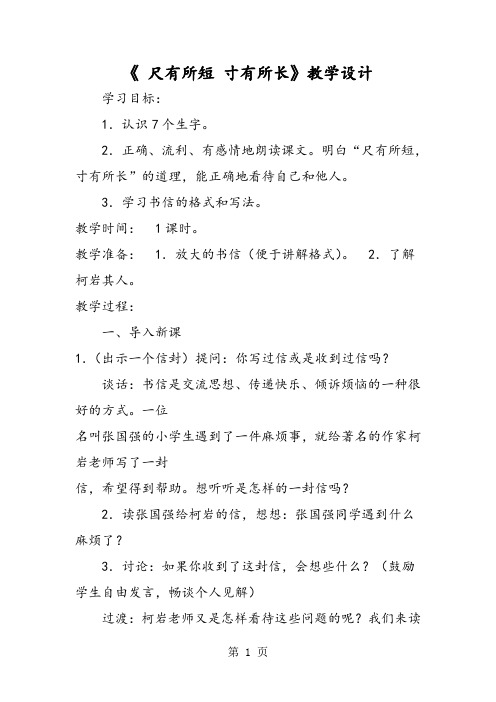 《 尺有所短 寸有所长》教学设计

学习目标：

1．认识7个生字。

2．正确、流利、有感情地朗读课文。明白“尺有所短，寸有所长”的道理，能正确地看待自己和他人。

3．学习书信的格式和写法。

教学时间： 1课时。

教学准备： 1．放大的书信（便于讲解格式）。 2．了解柯岩其人。

教学过程：

一、导入新课

1.（出示一个信封）提问：你写过信或是收到过信吗？

谈话：书信是交流思想、传递快乐、倾诉烦恼的一种很好的方式。一位

名叫张国强的小学生遇到了一件麻烦事，就给著名的作家柯岩老师写了一封

信，希望得到帮助。想听听是怎样的一封信吗？

2．读张国强给柯岩的信，想想：张国强同学遇到什么麻烦了？

3．讨论：如果你收到了这封信，会想些什么？（鼓励学生自由发言，畅谈个人见解）

过渡：柯岩老师又是怎样看待这些问题的呢？我们来读

第 1 页